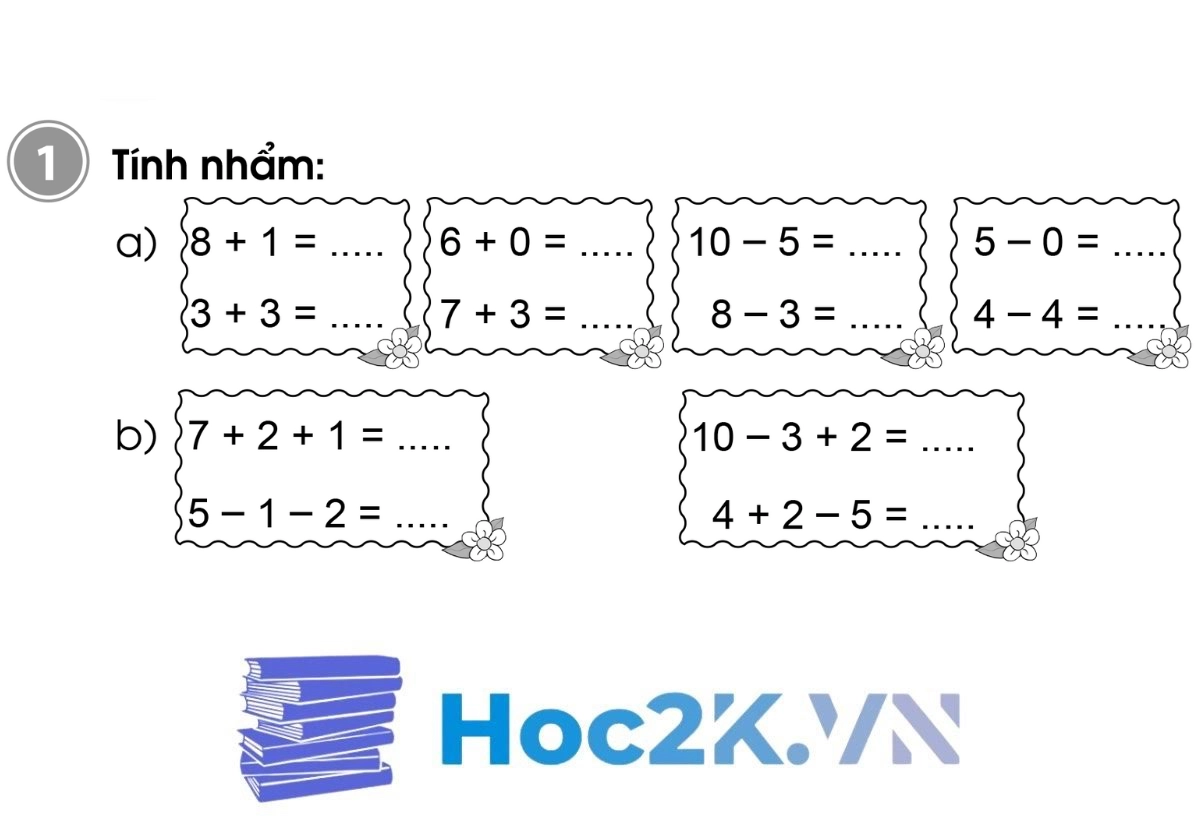 1 Tính nhẩm:

a) $8 + 1 = .....$
$3 + 3 = .....$

$6 + 0 = .....$
$7 + 3 = .....$

$10 - 5 = .....$
$8 - 3 = .....$

$5 - 0 = .....$
$4 - 4 = .....$

b) $7 + 2 + 1 = .....$
$5 - 1 - 2 = .....$

$10 - 3 + 2 = .....$
$4 + 2 - 5 = .....$

Hoc2K.VN